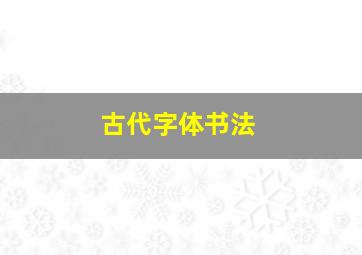 古代字体书法